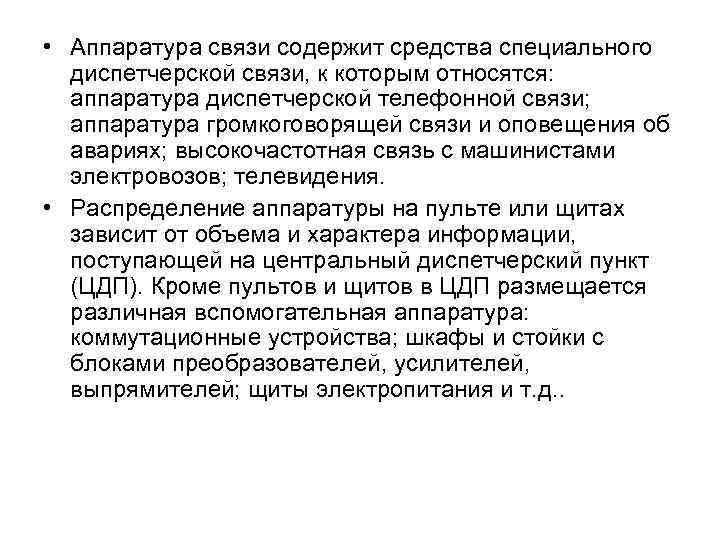 • Аппаратура связи содержит средства специального диспетчерской связи, к которым относятся: аппаратура диспетчерской телефонной связи; аппаратура громкоговорящей связи и оповещения об авариях; высокочастотная связь с машинистами электровозов; телевидения.

• Распределение аппаратуры на пульте или щитах зависит от объема и характера информации, поступающей на центральный диспетчерский пункт (ЦДП). Кроме пультов и щитов в ЦДП размещается различная вспомогательная аппаратура: коммутационные устройства; шкафы и стойки с блоками преобразователей, усилителей, выпрямителей; щиты электропитания и т.д..